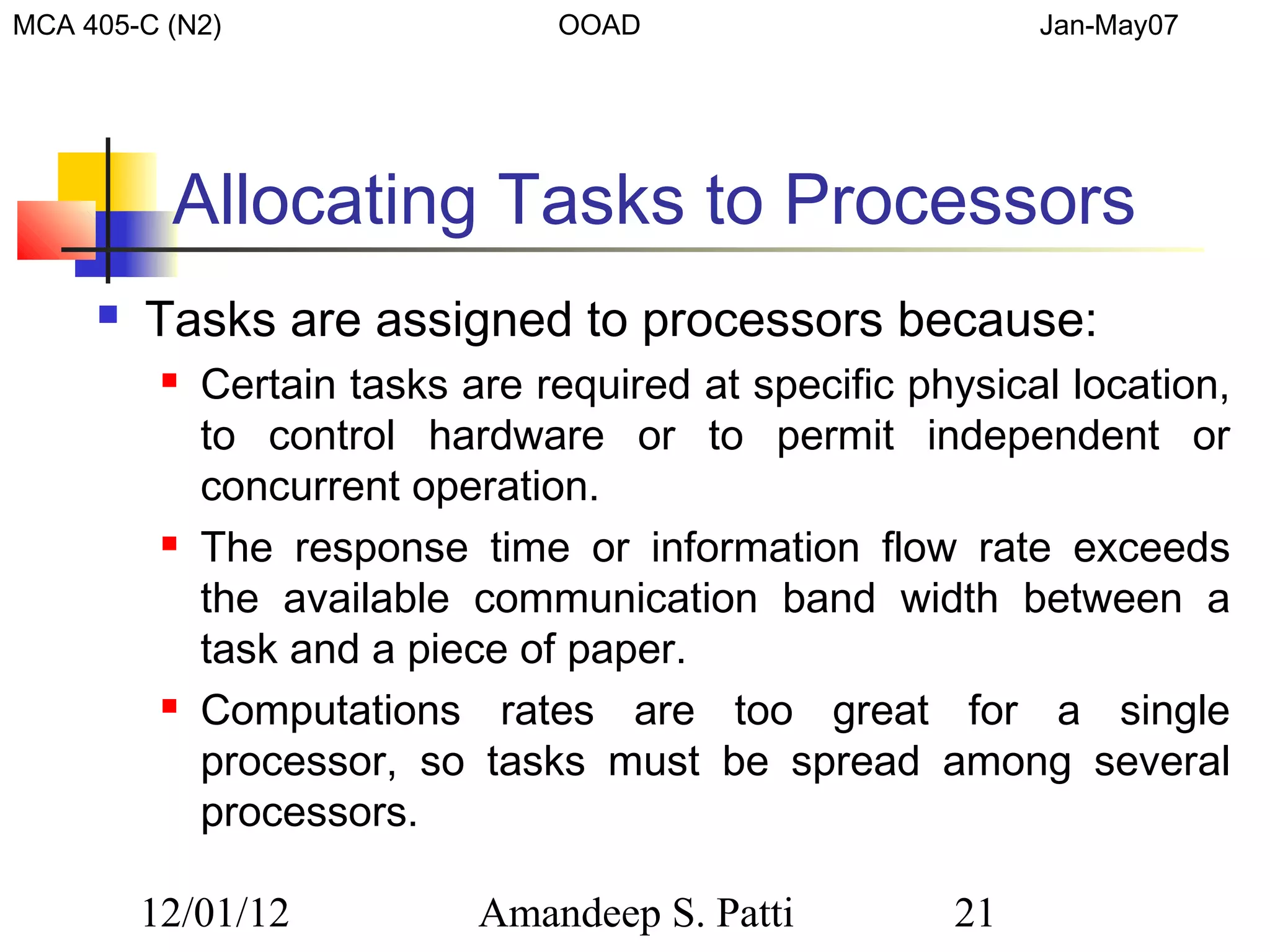 MCA 405-C (N2)

OOAD

Jan-May07

Allocating Tasks to Processors

Tasks are assigned to processors because:

Certain tasks are required at specific physical location, to control hardware or to permit independent or concurrent operation.

The response time or information flow rate exceeds the available communication band width between a task and a piece of paper.

Computations rates are too great for a single processor, so tasks must be spread among several processors.

12/01/12

Amandeep S. Patti

21